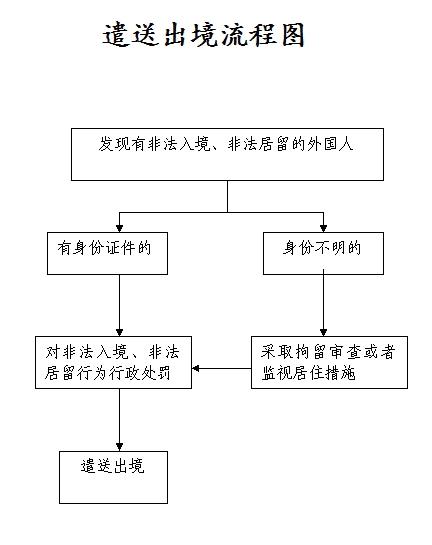 遣送出境流程图

发现有非法入境、非法居留的外国人

有身份证件的

身份不明的

对非法入境、非法居留行为行政处罚

采取拘留审查或者监视居住措施

遣送出境